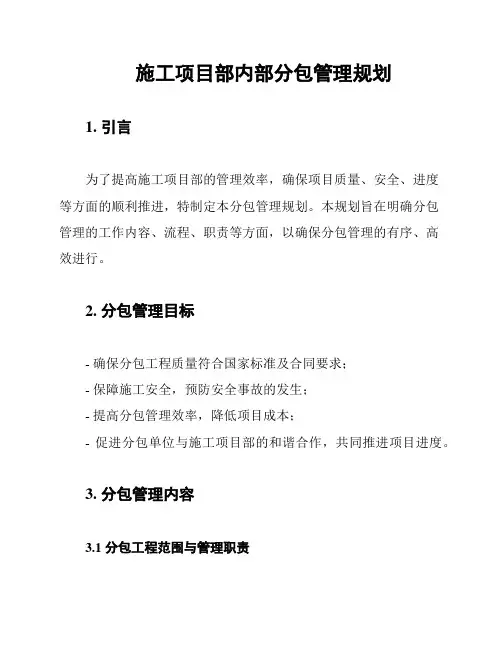 施工项目部内部分包管理规划

1. 引言

为了提高施工项目部的管理效率，确保项目质量、安全、进度等方面的顺利推进，特制定本分包管理规划。本规划旨在明确分包管理的工作内容、流程、职责等方面，以确保分包管理的有序、高效进行。

2. 分包管理目标

- 确保分包工程质量符合国家标准及合同要求；
- 保障施工安全，预防安全事故的发生；
- 提高分包管理效率，降低项目成本；
- 促进分包单位与施工项目部的和谐合作，共同推进项目进度。

3. 分包管理内容

3.1 分包工程范围与管理职责